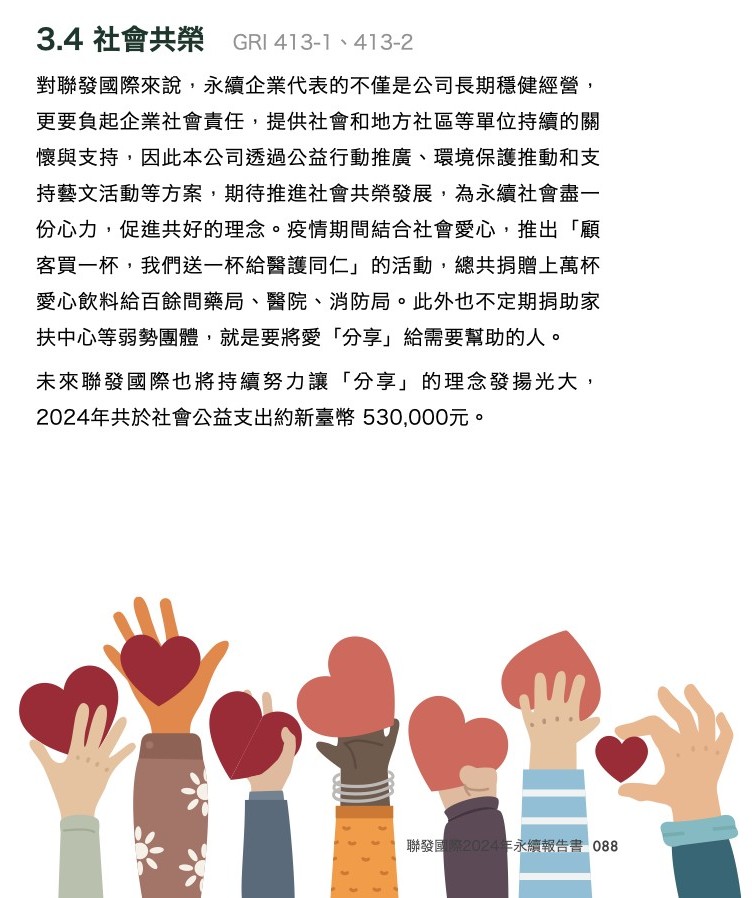 3.4 社會共榮 GRI 413-1、413-2

對聯發國際來說，永續企業代表的不僅是公司長期穩健經營，更要負起企業社會責任，提供社會和地方社區等單位持續的關懷與支持，因此本公司透過公益行動推廣、環境保護推動和支持藝文活動等方案，期待推進社會共榮發展，為永續社會盡一份心力，促進共好的理念。疫情期間結合社會愛心，推出「顧客買一杯，我們送一杯給醫護同仁」的活動，總共捐贈上萬杯愛心飲料給百餘間藥局、醫院、消防局。此外也不定期捐助家扶中心等弱勢團體，就是要將愛「分享」給需要幫助的人。

未來聯發國際也將持續努力讓「分享」的理念發揚光大，2024年共於社會公益支出約新臺幣 530,000元。

聯發國際2024年永續報告書 088